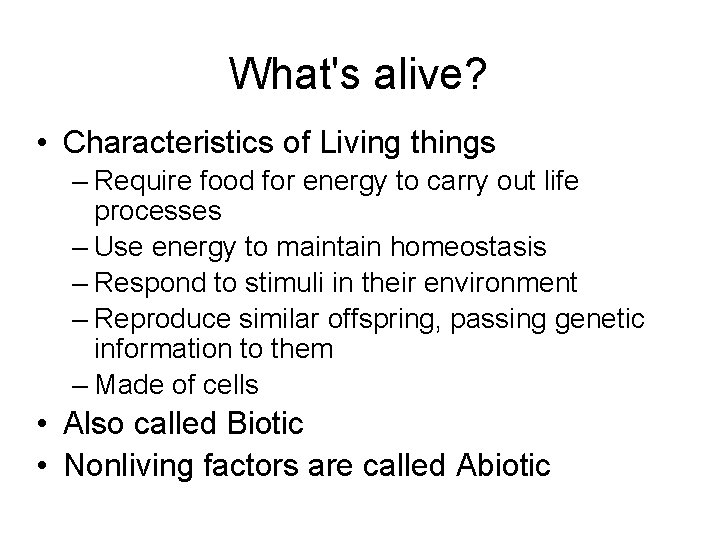 What's alive?

• Characteristics of Living things
– Require food for energy to carry out life processes
– Use energy to maintain homeostasis
– Respond to stimuli in their environment
– Reproduce similar offspring, passing genetic information to them
– Made of cells
• Also called Biotic
• Nonliving factors are called Abiotic